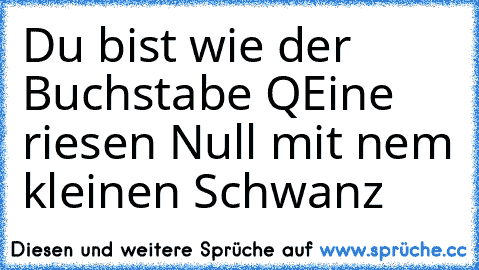 Du bist wie der Buchstabe QEine riesen Null mit nem kleinen Schwanz

Diesen und weitere Sprüche auf www.sprüche.cc